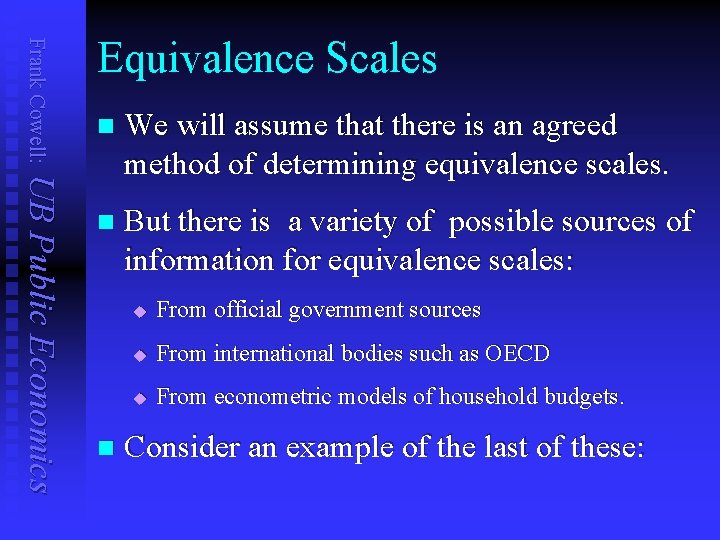 Frank Cowell: UB Public Economics

Equivalence Scales

We will assume that there is an agreed method of determining equivalence scales.

But there is a variety of possible sources of information for equivalence scales:

From official government sources

From international bodies such as OECD

From econometric models of household budgets.

Consider an example of the last of these: